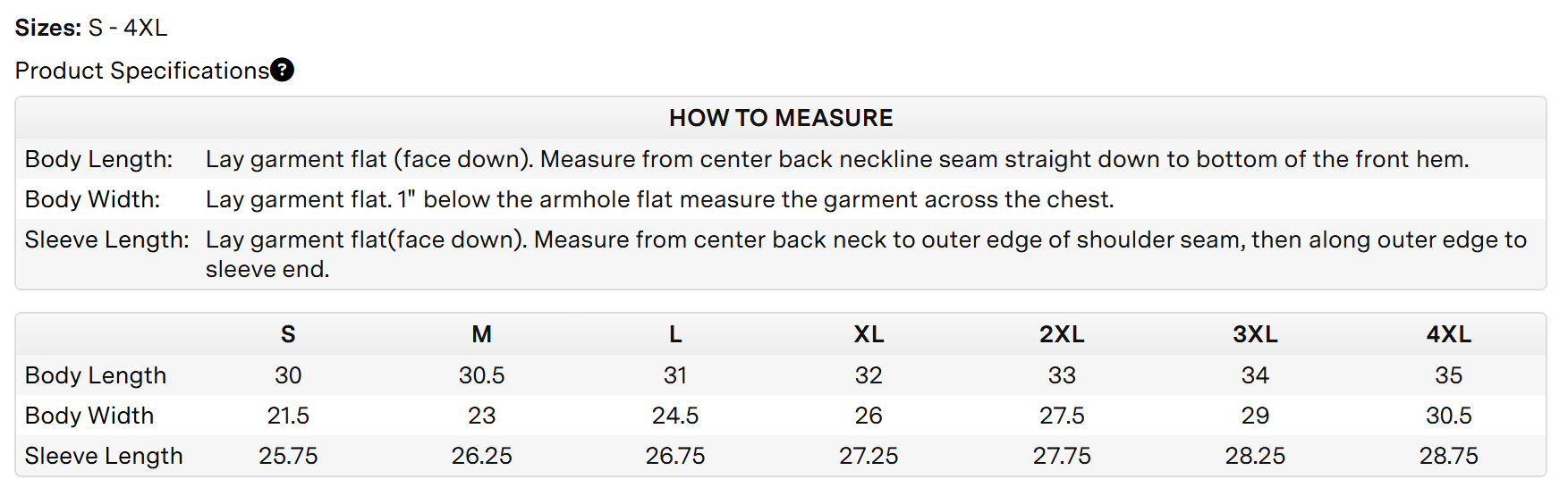 **Sizes:** S - 4XL

Product Specifications?

| HOW TO MEASURE | |
|---|---|
| Body Length: | Lay garment flat (face down). Measure from center back neckline seam straight down to bottom of the front hem. |
| Body Width: | Lay garment flat. 1" below the armhole flat measure the garment across the chest. |
| Sleeve Length: | Lay garment flat(face down). Measure from center back neck to outer edge of shoulder seam, then along outer edge to sleeve end. |

| | S | M | L | XL | 2XL | 3XL | 4XL |
|---|---|---|---|---|---|---|---|
| Body Length | 30 | 30.5 | 31 | 32 | 33 | 34 | 35 |
| Body Width | 21.5 | 23 | 24.5 | 26 | 27.5 | 29 | 30.5 |
| Sleeve Length | 25.75 | 26.25 | 26.75 | 27.25 | 27.75 | 28.25 | 28.75 |